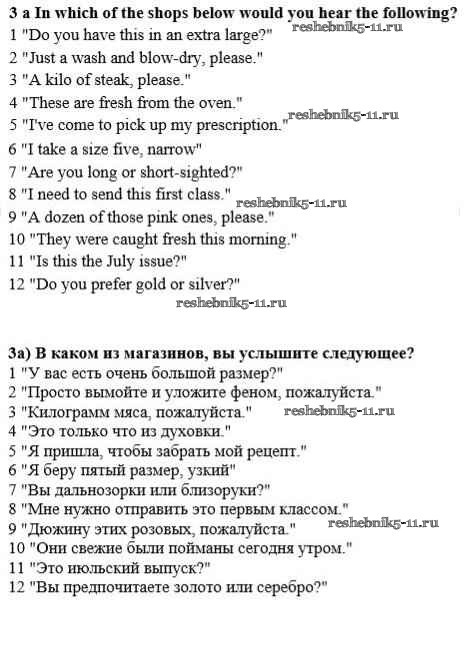 3 a In which of the shops below would you hear the following?
1 "Do you have this in an extra large?" reshebnik5-11.ru
2 "Just a wash and blow-dry, please."
3 "A kilo of steak, please."
4 "These are fresh from the oven."
5 "I've come to pick up my prescription." reshebnik5-11.ru
6 "I take a size five, narrow"
7 "Are you long or short-sighted?"
8 "I need to send this first class." reshebnik5-11.ru
9 "A dozen of those pink ones, please."
10 "They were caught fresh this morning."
11 "Is this the July issue?"
12 "Do you prefer gold or silver?"
reshebnik5-11.ru

3a) В каком из магазинов, вы услышите следующее?
1 "У вас есть очень большой размер?"
2 "Просто вымойте и уложите феном, пожалуйста."
3 "Килограмм мяса, пожалуйста." reshebnik5-11.ru
4 "Это только что из духовки."
5 "Я пришла, чтобы забрать мой рецепт."
6 "Я беру пятый размер, узкий"
7 "Вы дальнозорки или близоруки?"
8 "Мне нужно отправить это первым классом."
9 "Дюжину этих розовых, пожалуйста." reshebnik5-11.ru
10 "Они свежие были пойманы сегодня утром."
11 "Это июльский выпуск?"
12 "Вы предпочитаете золото или серебро?"